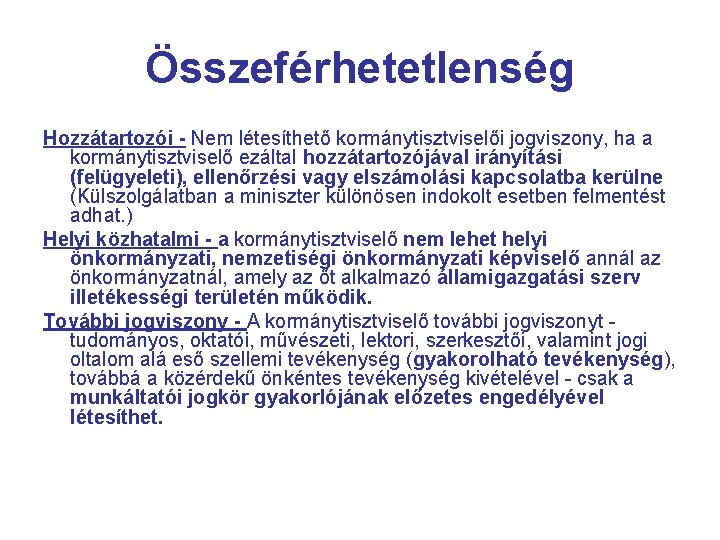 Összeférhetetlenség

Hozzátartozói - Nem létesíthető kormánytisztviselői jogviszony, ha a kormánytisztviselő ezáltal hozzátartozójával irányítási (felügyeleti), ellenőrzési vagy elszámolási kapcsolatba kerülne (Külszolgálatban a miniszter különösen indokolt esetben felmentést adhat.)

Helyi közhatalmi - a kormánytisztviselő nem lehet helyi önkormányzati, nemzetiségi önkormányzati képviselő annál az önkormányzatnál, amely az őt alkalmazó államigazgatási szerv illetékességi területén működik.

További jogviszony - A kormánytisztviselő további jogviszonyt - tudományos, oktatói, művészeti, lektori, szerkesztői, valamint jogi oltalom alá eső szellemi tevékenység (gyakorolható tevékenység), továbbá a közérdekű önkéntes tevékenység kivételével - csak a munkáltatói jogkör gyakorlójának előzetes engedélyével létesíthet.